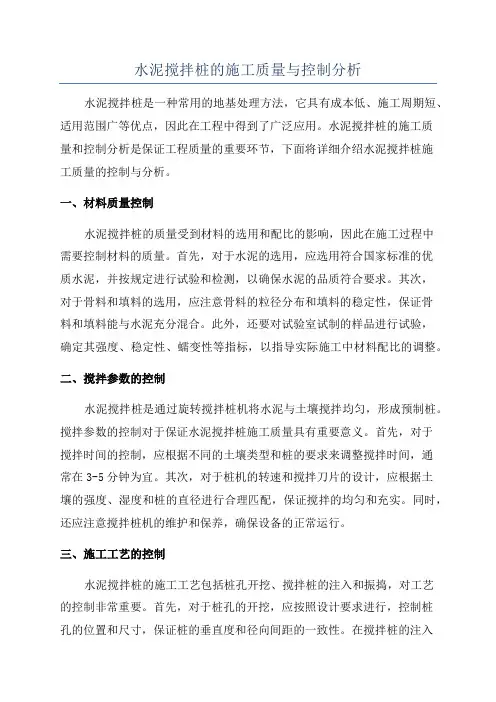 水泥搅拌桩的施工质量与控制分析

水泥搅拌桩是一种常用的地基处理方法，它具有成本低、施工周期短、适用范围广等优点，因此在工程中得到了广泛应用。水泥搅拌桩的施工质量和控制分析是保证工程质量的重要环节，下面将详细介绍水泥搅拌桩施工质量的控制与分析。

一、材料质量控制

水泥搅拌桩的质量受到材料的选用和配比的影响，因此在施工过程中需要控制材料的质量。首先，对于水泥的选用，应选用符合国家标准的优质水泥，并按规定进行试验和检测，以确保水泥的品质符合要求。其次，对于骨料和填料的选用，应注意骨料的粒径分布和填料的稳定性，保证骨料和填料能与水泥充分混合。此外，还要对试验室试制的样品进行试验，确定其强度、稳定性、蠕变性等指标，以指导实际施工中材料配比的调整。

二、搅拌参数的控制

水泥搅拌桩是通过旋转搅拌桩机将水泥与土壤搅拌均匀，形成预制桩。搅拌参数的控制对于保证水泥搅拌桩施工质量具有重要意义。首先，对于搅拌时间的控制，应根据不同的土壤类型和桩的要求来调整搅拌时间，通常在 3-5 分钟为宜。其次，对于桩机的转速和搅拌刀片的设计，应根据土壤的强度、湿度和桩的直径进行合理匹配，保证搅拌的均匀和充实。同时，还应注意搅拌桩机的维护和保养，确保设备的正常运行。

三、施工工艺的控制

水泥搅拌桩的施工工艺包括桩孔开挖、搅拌桩的注入和振捣，对工艺的控制非常重要。首先，对于桩孔的开挖，应按照设计要求进行，控制桩孔的位置和尺寸，保证桩的垂直度和径向间距的一致性。在搅拌桩的注入